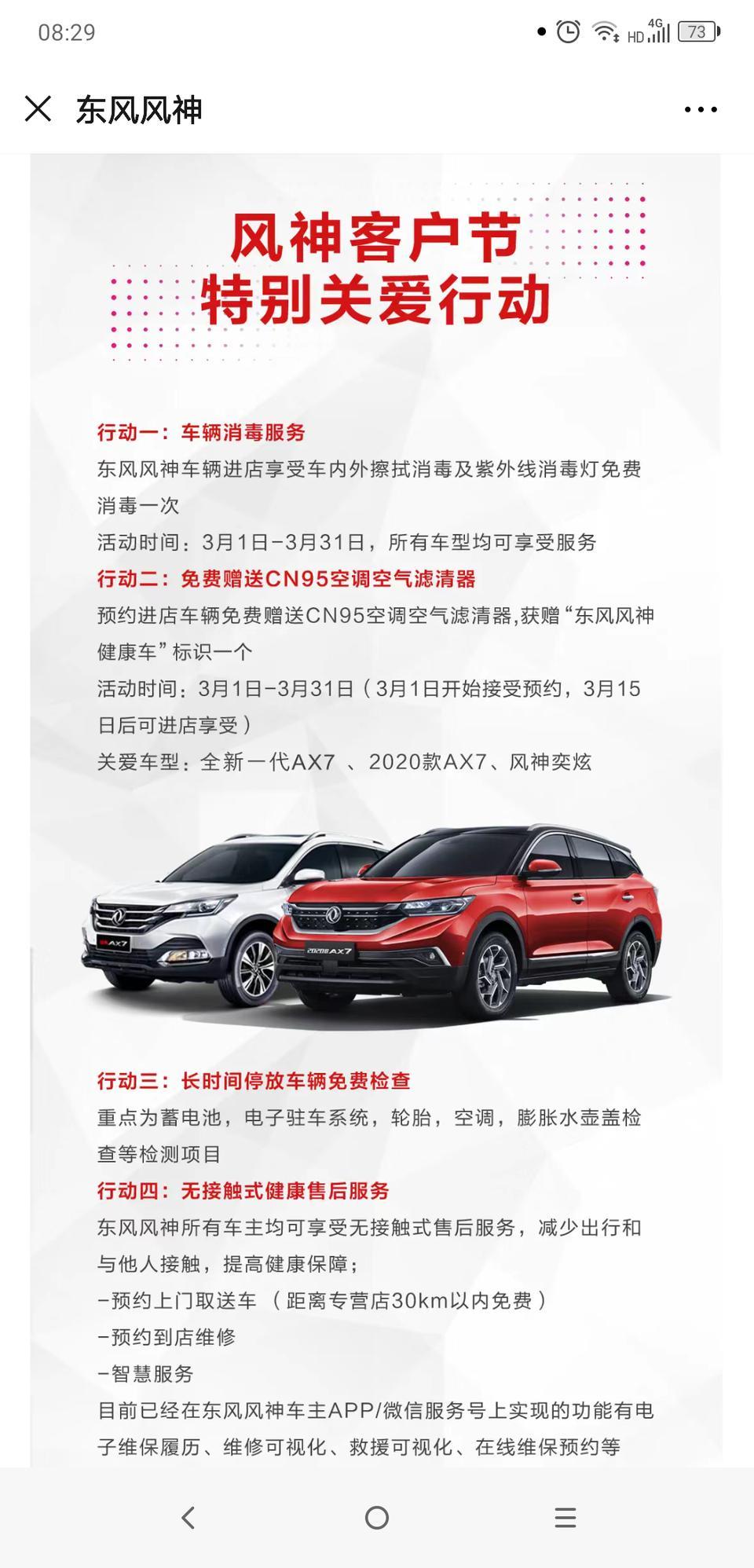 08:29

4G HD 73

东风风神

风神客户节
特别关爱行动

行动一：车辆消毒服务
东风风神车辆进店享受车内外擦拭消毒及紫外线消毒灯免费消毒一次
活动时间：3月1日-3月31日，所有车型均可享受服务
行动二：免费赠送CN95空调空气滤清器
预约进店车辆免费赠送CN95空调空气滤清器,获赠“东风风神健康车”标识一个
活动时间：3月1日-3月31日（3月1日开始接受预约，3月15日后可进店享受）
关爱车型：全新一代AX7 、2020款AX7、风神奕炫

AX7

2020款AX7

行动三：长时间停放车辆免费检查
重点为蓄电池，电子驻车系统，轮胎，空调，膨胀水壶盖检查等检测项目
行动四：无接触式健康售后服务
东风风神所有车主均可享受无接触式售后服务，减少出行和与他人接触，提高健康保障；
-预约上门取送车 （距离专营店30km以内免费）
-预约到店维修
-智慧服务
目前已经在东风风神车主APP/微信服务号上实现的功能有电子维保履历、维修可视化、救援可视化、在线维保预约等